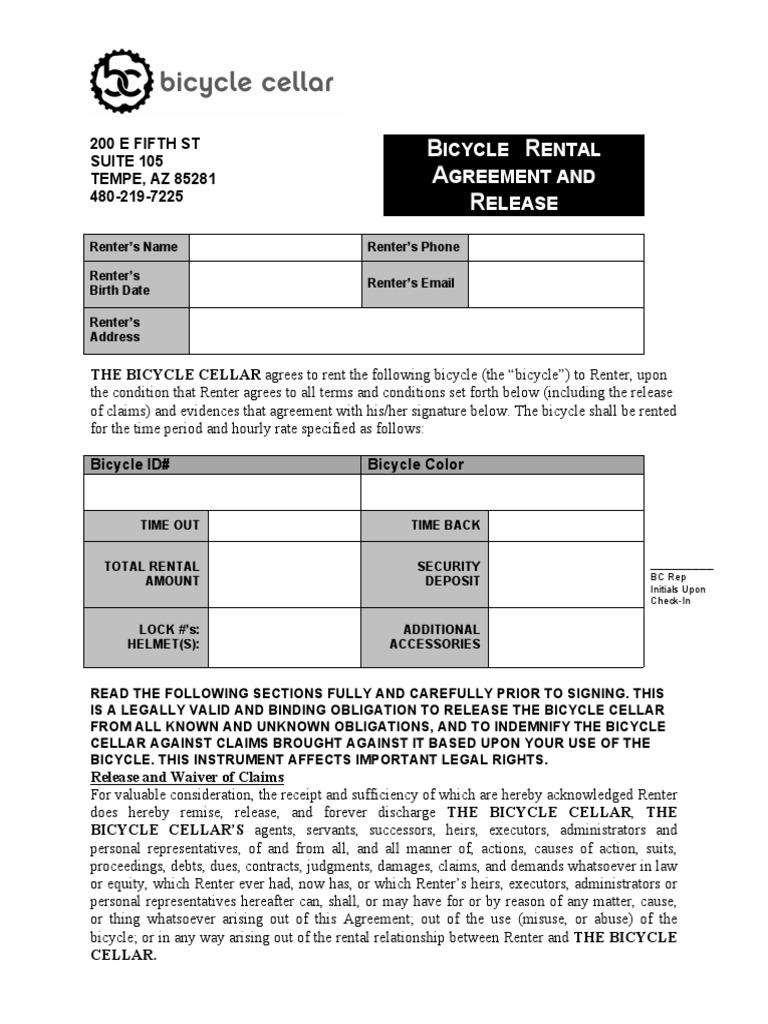 bicycle cellar

200 E FIFTH ST
SUITE 105
TEMPE, AZ 85281
480-219-7225

BICYCLE RENTAL AGREEMENT AND RELEASE

| Renter's Name | | Renter's Phone | |
|---|---|---|---|
| Renter's Birth Date | | Renter's Email | |
| Renter's Address | | | |

THE BICYCLE CELLAR agrees to rent the following bicycle (the "bicycle") to Renter, upon the condition that Renter agrees to all terms and conditions set forth below (including the release of claims) and evidences that agreement with his/her signature below. The bicycle shall be rented for the time period and hourly rate specified as follows:

| Bicycle ID# | | Bicycle Color | |
|---|---|---|---|
| | | | |
| TIME OUT | | TIME BACK | |
| TOTAL RENTAL AMOUNT | | SECURITY DEPOSIT | |
| LOCK #'s: HELMET(S): | | ADDITIONAL ACCESSORIES | |

BC Rep Initials Upon Check-In

READ THE FOLLOWING SECTIONS FULLY AND CAREFULLY PRIOR TO SIGNING. THIS IS A LEGALLY VALID AND BINDING OBLIGATION TO RELEASE THE BICYCLE CELLAR FROM ALL KNOWN AND UNKNOWN OBLIGATIONS, AND TO INDEMNIFY THE BICYCLE CELLAR AGAINST CLAIMS BROUGHT AGAINST IT BASED UPON YOUR USE OF THE BICYCLE. THIS INSTRUMENT AFFECTS IMPORTANT LEGAL RIGHTS.

Release and Waiver of Claims
For valuable consideration, the receipt and sufficiency of which are hereby acknowledged Renter does hereby remise, release, and forever discharge THE BICYCLE CELLAR, THE BICYCLE CELLAR'S agents, servants, successors, heirs, executors, administrators and personal representatives, of and from all, and all manner of, actions, causes of action, suits, proceedings, debts, dues, contracts, judgments, damages, claims, and demands whatsoever in law or equity, which Renter ever had, now has, or which Renter's heirs, executors, administrators or personal representatives hereafter can, shall, or may have for or by reason of any matter, cause, or thing whatsoever arising out of this Agreement; out of the use (misuse, or abuse) of the bicycle; or in any way arising out of the rental relationship between Renter and THE BICYCLE CELLAR.